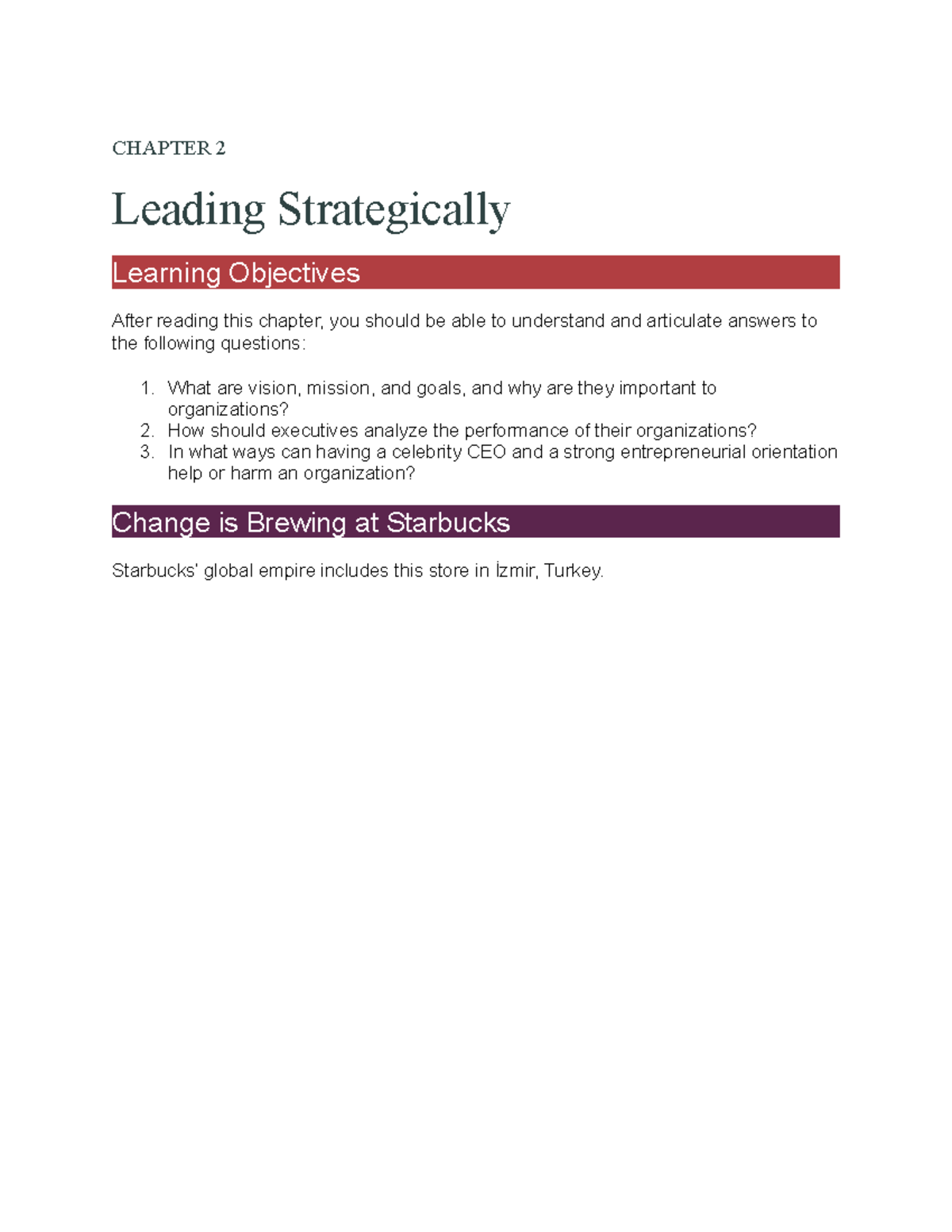 CHAPTER 2

Leading Strategically

Learning Objectives

After reading this chapter, you should be able to understand and articulate answers to the following questions:

1. What are vision, mission, and goals, and why are they important to organizations?
2. How should executives analyze the performance of their organizations?
3. In what ways can having a celebrity CEO and a strong entrepreneurial orientation help or harm an organization?

Change is Brewing at Starbucks

Starbucks' global empire includes this store in İzmir, Turkey.